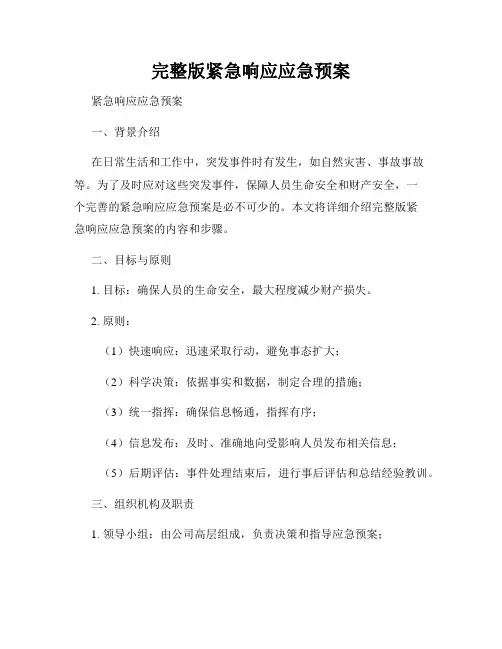 完整版紧急响应应急预案

紧急响应应急预案

一、背景介绍

在日常生活和工作中，突发事件时有发生，如自然灾害、事故事故等。为了及时应对这些突发事件，保障人员生命安全和财产安全，一个完善的紧急响应应急预案是必不可少的。本文将详细介绍完整版紧急响应应急预案的内容和步骤。

二、目标与原则

1. 目标：确保人员的生命安全，最大程度减少财产损失。

2. 原则：

（1）快速响应：迅速采取行动，避免事态扩大；

（2）科学决策：依据事实和数据，制定合理的措施；

（3）统一指挥：确保信息畅通，指挥有序；

（4）信息发布：及时、准确地向受影响人员发布相关信息；

（5）后期评估：事件处理结束后，进行事后评估和总结经验教训。

三、组织机构及职责

1. 领导小组：由公司高层组成，负责决策和指导应急预案；